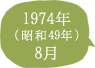 1974年
（昭和49年）
8月